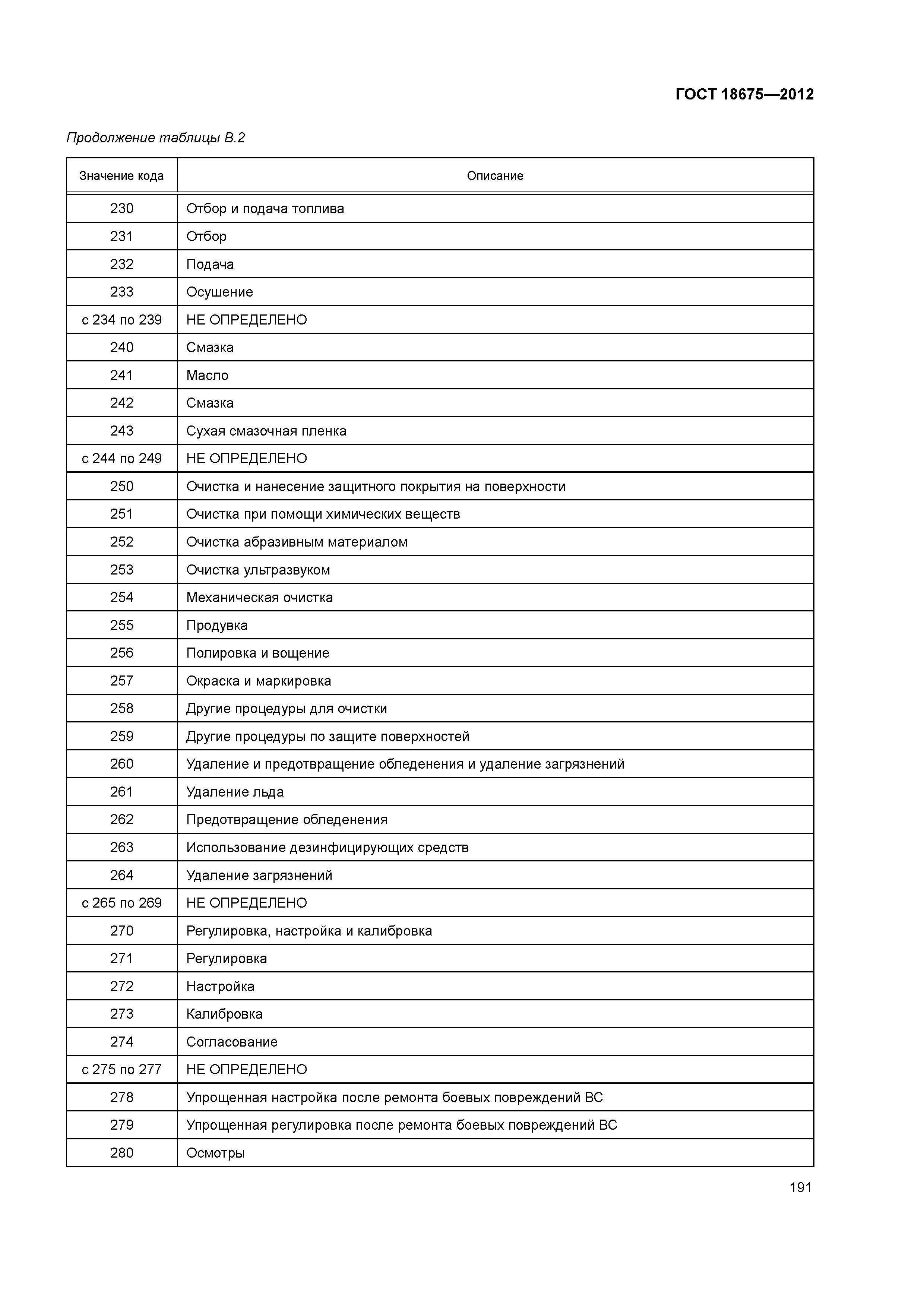 ГОСТ 18675—2012

Продолжение таблицы В.2

| Значение кода | Описание |
|---|---|
| 230 | Отбор и подача топлива |
| 231 | Отбор |
| 232 | Подача |
| 233 | Осушение |
| с 234 по 239 | НЕ ОПРЕДЕЛЕНО |
| 240 | Смазка |
| 241 | Масло |
| 242 | Смазка |
| 243 | Сухая смазочная пленка |
| с 244 по 249 | НЕ ОПРЕДЕЛЕНО |
| 250 | Очистка и нанесение защитного покрытия на поверхности |
| 251 | Очистка при помощи химических веществ |
| 252 | Очистка абразивным материалом |
| 253 | Очистка ультразвуком |
| 254 | Механическая очистка |
| 255 | Продувка |
| 256 | Полировка и вощение |
| 257 | Окраска и маркировка |
| 258 | Другие процедуры для очистки |
| 259 | Другие процедуры по защите поверхностей |
| 260 | Удаление и предотвращение обледенения и удаление загрязнений |
| 261 | Удаление льда |
| 262 | Предотвращение обледенения |
| 263 | Использование дезинфицирующих средств |
| 264 | Удаление загрязнений |
| с 265 по 269 | НЕ ОПРЕДЕЛЕНО |
| 270 | Регулировка, настройка и калибровка |
| 271 | Регулировка |
| 272 | Настройка |
| 273 | Калибровка |
| 274 | Согласование |
| с 275 по 277 | НЕ ОПРЕДЕЛЕНО |
| 278 | Упрощенная настройка после ремонта боевых повреждений ВС |
| 279 | Упрощенная регулировка после ремонта боевых повреждений ВС |
| 280 | Осмотры |

191